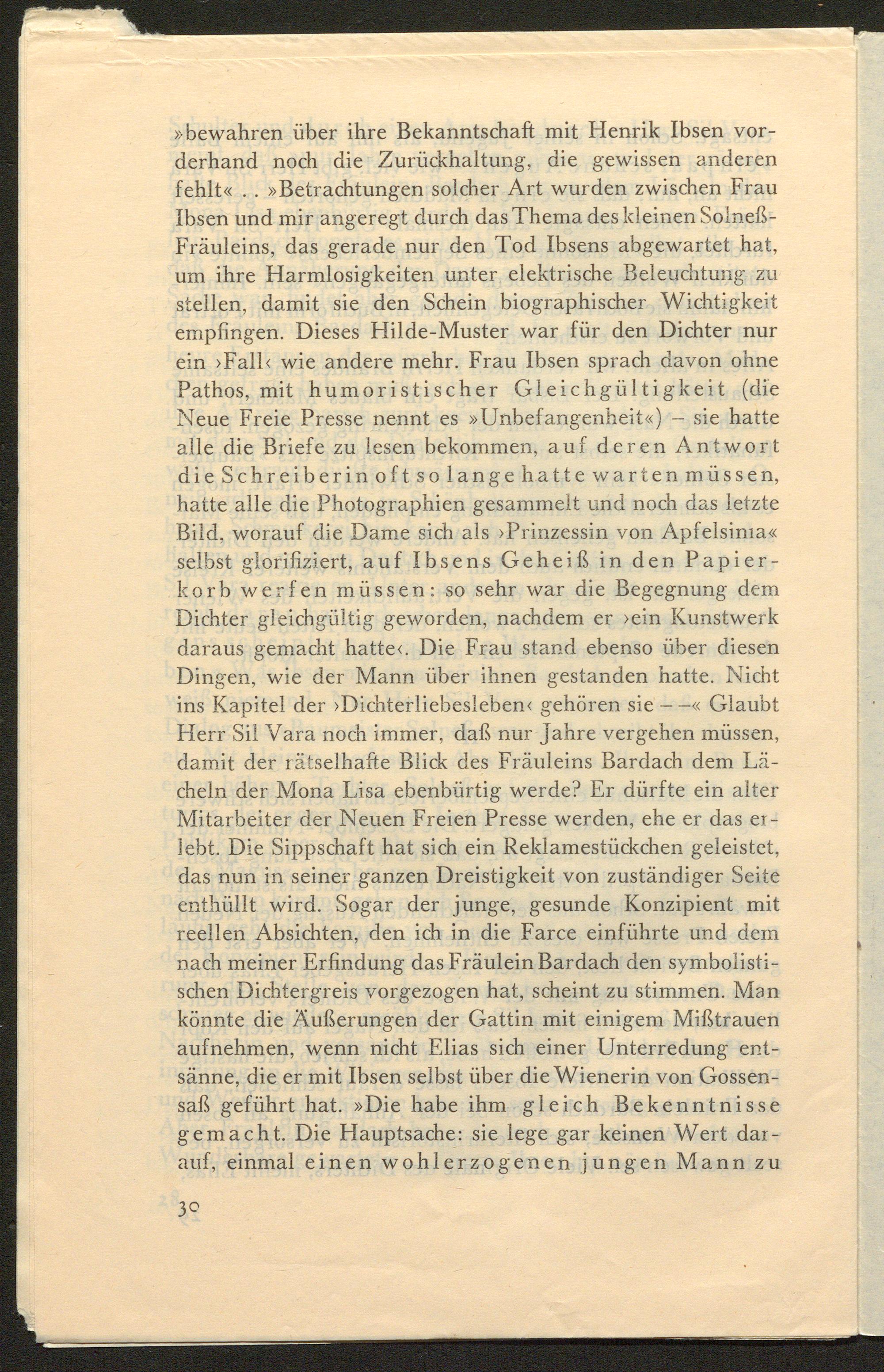 »bewahren über ihre Bekanntschaft mit Henrik Ibsen vorderhand noch die Zurückhaltung, die gewissen anderen fehlt« . . »Betrachtungen solcher Art wurden zwischen Frau Ibsen und mir angeregt durch das Thema des kleinen Solneß-Fräuleins, das gerade nur den Tod Ibsens abgewartet hat, um ihre Harmlosigkeiten unter elektrische Beleuchtung zu stellen, damit sie den Schein biographischer Wichtigkeit empfingen. Dieses Hilde-Muster war für den Dichter nur ein ›Fall‹ wie andere mehr. Frau Ibsen sprach davon ohne Pathos, mit humoristischer Gleichgültigkeit (die Neue Freie Presse nennt es »Unbefangenheit«) – sie hatte alle die Briefe zu lesen bekommen, auf deren Antwort die Schreiberin oft so lange hatte warten müssen, hatte alle die Photographien gesammelt und noch das letzte Bild, worauf die Dame sich als ›Prinzessin von Apfelsinia« selbst glorifiziert, auf Ibsens Geheiß in den Papierkorb werfen müssen: so sehr war die Begegnung dem Dichter gleichgültig geworden, nachdem er ›ein Kunstwerk daraus gemacht hatte‹. Die Frau stand ebenso über diesen Dingen, wie der Mann über ihnen gestanden hatte. Nicht ins Kapitel der ›Dichterliebesleben‹ gehören sie – –« Glaubt Herr Sil Vara noch immer, daß nur Jahre vergehen müssen, damit der rätselhafte Blick des Fräuleins Bardach dem Lächeln der Mona Lisa ebenbürtig werde? Er dürfte ein alter Mitarbeiter der Neuen Freien Presse werden, ehe er das erlebt. Die Sippschaft hat sich ein Reklamestückchen geleistet, das nun in seiner ganzen Dreistigkeit von zuständiger Seite enthüllt wird. Sogar der junge, gesunde Konzipient mit reellen Absichten, den ich in die Farce einführte und dem nach meiner Erfindung das Fräulein Bardach den symbolistischen Dichtergreis vorgezogen hat, scheint zu stimmen. Man könnte die Äußerungen der Gattin mit einigem Mißtrauen aufnehmen, wenn nicht Elias sich einer Unterredung entsänne, die er mit Ibsen selbst über die Wienerin von Gossensaß geführt hat. »Die habe ihm gleich Bekenntnisse gemacht. Die Hauptsache: sie lege gar keinen Wert darauf, einmal einen wohlerzogenen jungen Mann zu

30